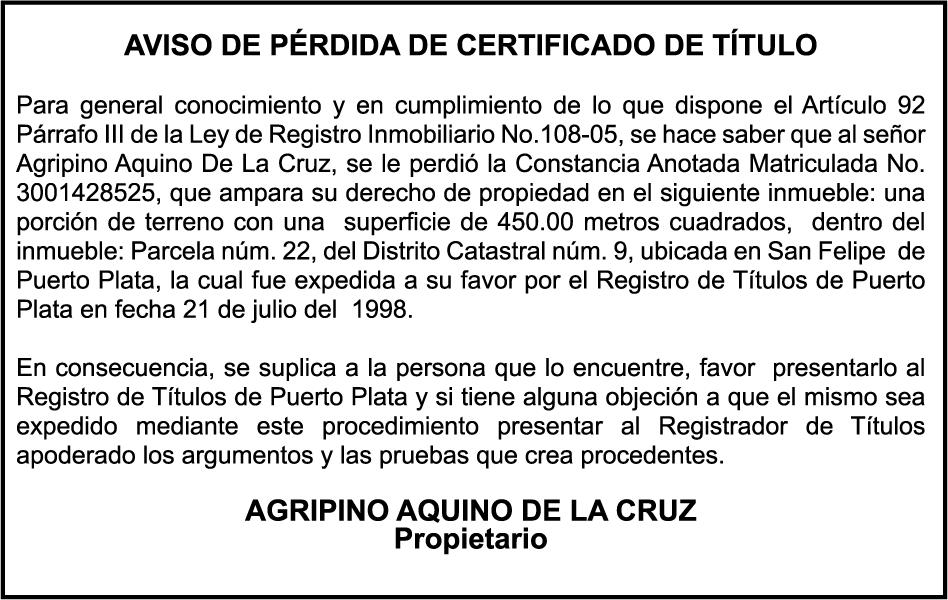 AVISO DE PÉRDIDA DE CERTIFICADO DE TÍTULO

Para general conocimiento y en cumplimiento de lo que dispone el Artículo 92 Párrafo III de la Ley de Registro Inmobiliario No.108-05, se hace saber que al señor Agripino Aquino De La Cruz, se le perdió la Constancia Anotada Matriculada No. 3001428525, que ampara su derecho de propiedad en el siguiente inmueble: una porción de terreno con una superficie de 450.00 metros cuadrados, dentro del inmueble: Parcela núm. 22, del Distrito Catastral núm. 9, ubicada en San Felipe de Puerto Plata, la cual fue expedida a su favor por el Registro de Títulos de Puerto Plata en fecha 21 de julio del 1998.

En consecuencia, se suplica a la persona que lo encuentre, favor presentarlo al Registro de Títulos de Puerto Plata y si tiene alguna objeción a que el mismo sea expedido mediante este procedimiento presentar al Registrador de Títulos apoderado los argumentos y las pruebas que crea procedentes.

AGRIPINO AQUINO DE LA CRUZ
Propietario